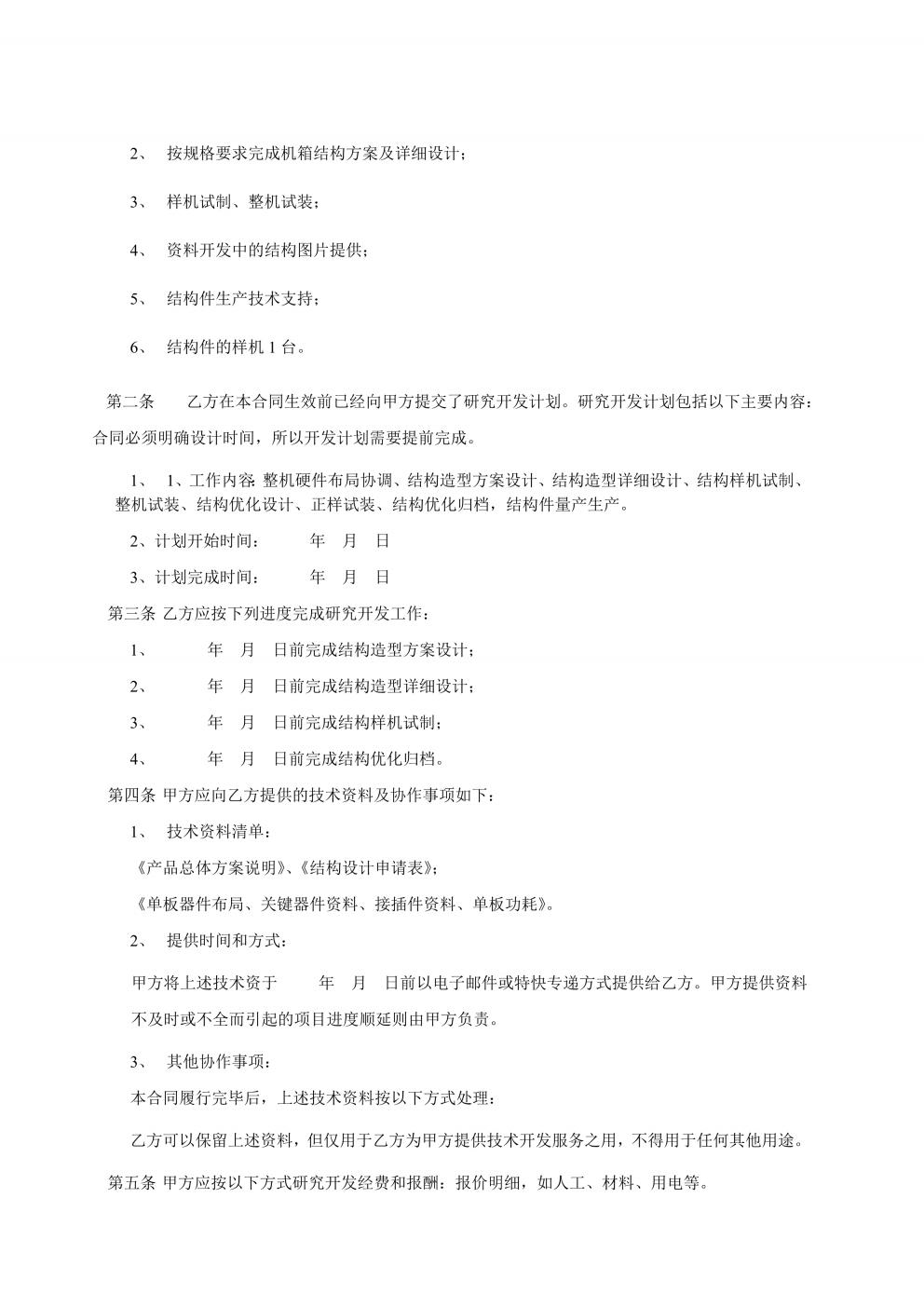 2、 按规格要求完成机箱结构方案及详细设计；

3、 样机试制、整机试装；

4、 资料开发中的结构图片提供；

5、 结构件生产技术支持；

6、 结构件的样机1台。

第二条 乙方在本合同生效前已经向甲方提交了研究开发计划。研究开发计划包括以下主要内容：合同必须明确设计时间，所以开发计划需要提前完成。

1、 1、工作内容：整机硬件布局协调、结构造型方案设计、结构造型详细设计、结构样机试制、整机试装、结构优化设计、正样试装、结构优化归档，结构件量产生产。

2、计划开始时间： 年 月 日

3、计划完成时间： 年 月 日

第三条 乙方应按下列进度完成研究开发工作：

1、 年 月 日前完成结构造型方案设计；

2、 年 月 日前完成结构造型详细设计；

3、 年 月 日前完成结构样机试制；

4、 年 月 日前完成结构优化归档。

第四条 甲方应向乙方提供的技术资料及协作事项如下：

1、 技术资料清单：

《产品总体方案说明》、《结构设计申请表》；

《单板器件布局、关键器件资料、接插件资料、单板功耗》。

2、 提供时间和方式：

甲方将上述技术资于 年 月 日前以电子邮件或特快专递方式提供给乙方。甲方提供资料不及时或不全而引起的项目进度顺延则由甲方负责。

3、 其他协作事项：

本合同履行完毕后，上述技术资料按以下方式处理：

乙方可以保留上述资料，但仅用于乙方为甲方提供技术开发服务之用，不得用于任何其他用途。

第五条 甲方应按以下方式研究开发经费和报酬：报价明细，如人工、材料、用电等。